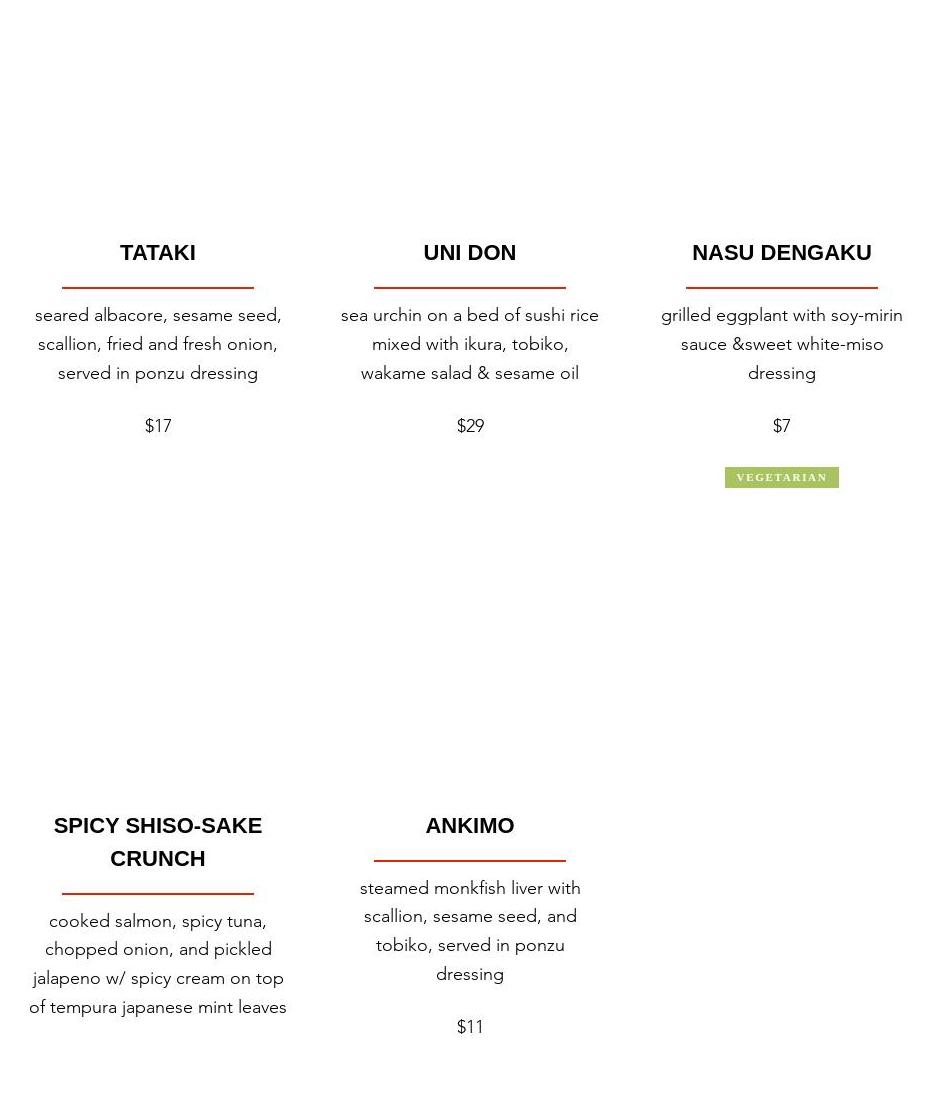 TATAKI

seared albacore, sesame seed, scallion, fried and fresh onion, served in ponzu dressing

$17

UNI DON

sea urchin on a bed of sushi rice mixed with ikura, tobiko, wakame salad & sesame oil

$29

NASU DENGAKU

grilled eggplant with soy-mirin sauce &sweet white-miso dressing

$7

VEGETARIAN

SPICY SHISO-SAKE CRUNCH

cooked salmon, spicy tuna, chopped onion, and pickled jalapeno w/ spicy cream on top of tempura japanese mint leaves

ANKIMO

steamed monkfish liver with scallion, sesame seed, and tobiko, served in ponzu dressing

$11